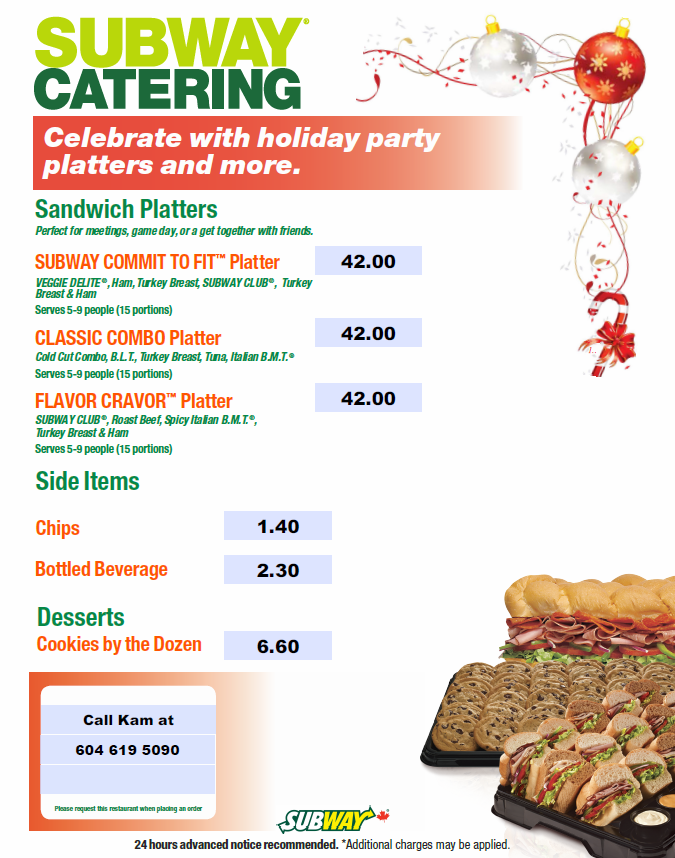 SUBWAY®
CATERING

Celebrate with holiday party platters and more.

Sandwich Platters
Perfect for meetings, game day, or a get together with friends.

SUBWAY COMMIT TO FIT™ Platter
42.00
VEGGIE DELITE®, Ham, Turkey Breast, SUBWAY CLUB®, Turkey Breast & Ham
Serves 5-9 people (15 portions)

CLASSIC COMBO Platter
42.00
Cold Cut Combo, B.L.T., Turkey Breast, Tuna, Italian B.M.T.®
Serves 5-9 people (15 portions)

FLAVOR CRAVOR™ Platter
42.00
SUBWAY CLUB®, Roast Beef, Spicy Italian B.M.T.®, Turkey Breast & Ham
Serves 5-9 people (15 portions)

Side Items

Chips
1.40

Bottled Beverage
2.30

Desserts
Cookies by the Dozen
6.60

Call Kam at
604 619 5090

Please request this restaurant when placing an order

SUBWAY

24 hours advanced notice recommended. *Additional charges may be applied.